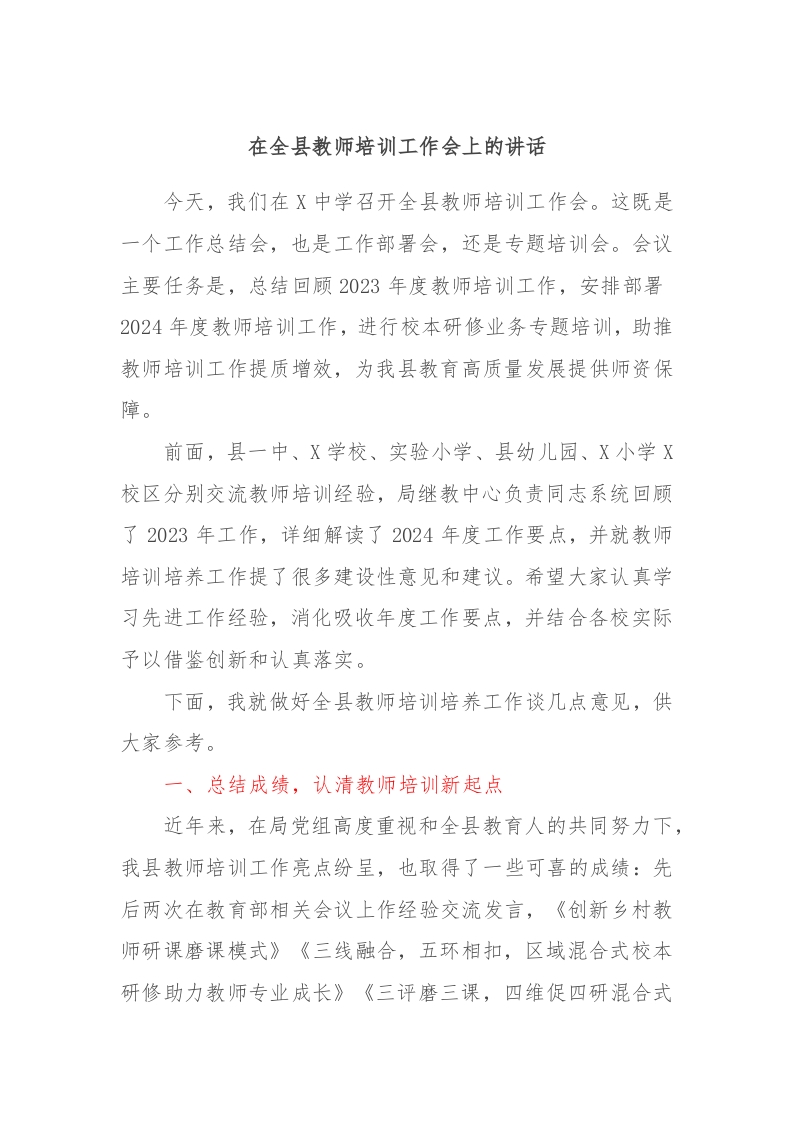 在全县教师培训工作会上的讲话

今天，我们在X中学召开全县教师培训工作会。这既是一个工作总结会，也是工作部署会，还是专题培训会。会议主要任务是，总结回顾2023年度教师培训工作，安排部署2024年度教师培训工作，进行校本研修业务专题培训，助推教师培训工作提质增效，为我县教育高质量发展提供师资保障。

前面，县一中、X学校、实验小学、县幼儿园、X小学X校区分别交流教师培训经验，局继教中心负责同志系统回顾了2023年工作，详细解读了2024年度工作要点，并就教师培训培养工作提了很多建设性意见和建议。希望大家认真学习先进工作经验，消化吸收年度工作要点，并结合各校实际予以借鉴创新和认真落实。

下面，我就做好全县教师培训培养工作谈几点意见，供大家参考。

一、总结成绩，认清教师培训新起点

近年来，在局党组高度重视和全县教育人的共同努力下，我县教师培训工作亮点纷呈，也取得了一些可喜的成绩：先后两次在教育部相关会议上作经验交流发言，《创新乡村教师研课磨课模式》《三线融合，五环相扣，区域混合式校本研修助力教师专业成长》《三评磨三课，四维促四研混合式